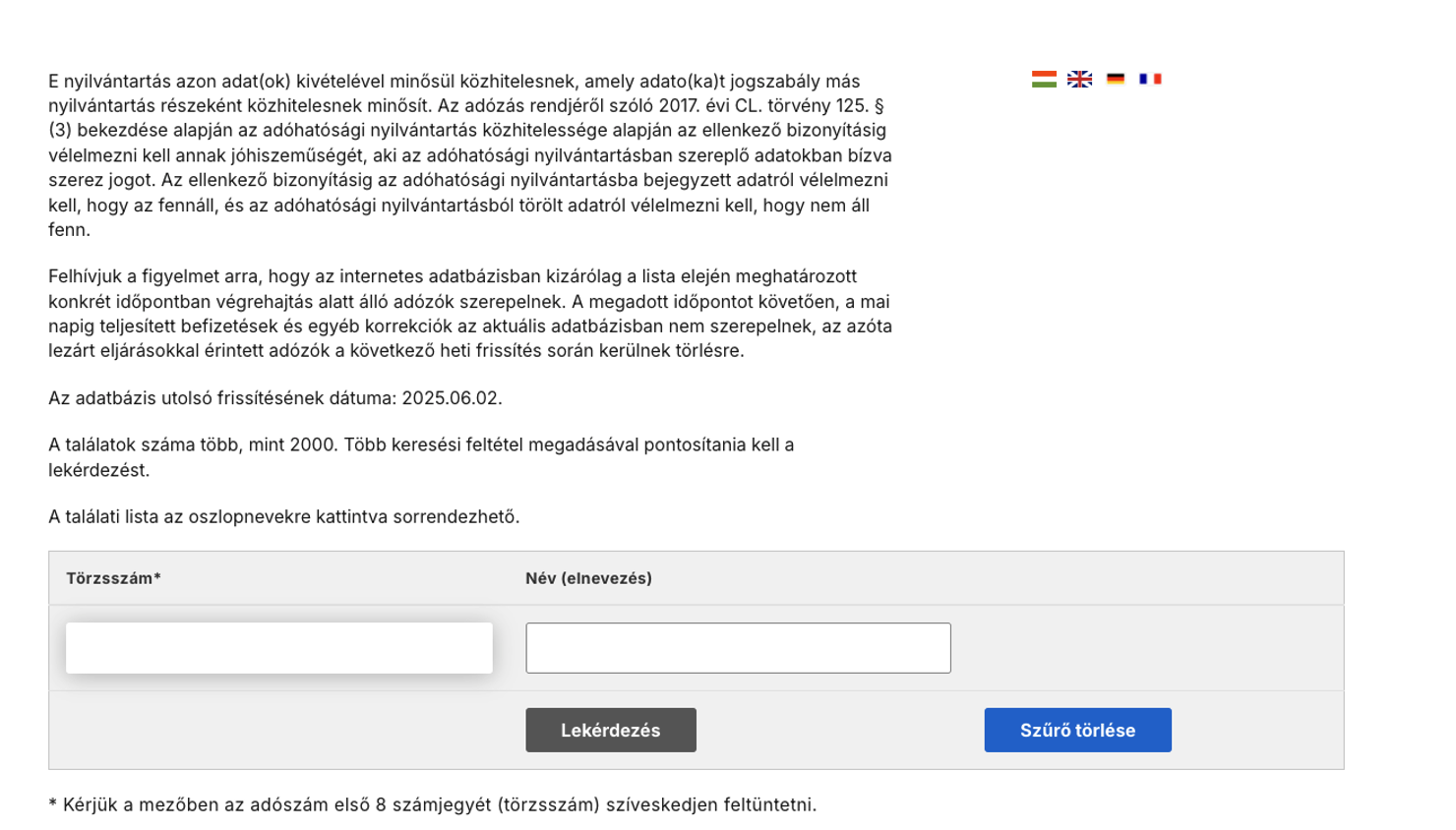 E nyilvántartás azon adat(ok) kivételével minősül közhitelesnek, amely adato(ka)t jogszabály más nyilvántartás részeként közhitelesnek minősít. Az adózás rendjéről szóló 2017. évi CL. törvény 125. § (3) bekezdése alapján az adóhatósági nyilvántartás közhitelessége alapján az ellenkező bizonyításig vélelmezni kell annak jóhiszeműségét, aki az adóhatósági nyilvántartásban szereplő adatokban bízva szerez jogot. Az ellenkező bizonyításig az adóhatósági nyilvántartásba bejegyzett adatról vélelmezni kell, hogy az fennáll, és az adóhatósági nyilvántartásból törölt adatról vélelmezni kell, hogy nem áll fenn.

Felhívjuk a figyelmet arra, hogy az internetes adatbázisban kizárólag a lista elején meghatározott konkrét időpontban végrehajtás alatt álló adózók szerepelnek. A megadott időpontot követően, a mai napig teljesített befizetések és egyéb korrekciók az aktuális adatbázisban nem szerepelnek, az azóta lezárt eljárásokkal érintett adózók a következő heti frissítés során kerülnek törlésre.

Az adatbázis utolsó frissítésének dátuma: 2025.06.02.

A találatok száma több, mint 2000. Több keresési feltétel megadásával pontosítania kell a lekérdezést.

A találati lista az oszlopnevekre kattintva sorrendezhető.

Törzsszám*

Név (elnevezés)

Lekérdezés

Szűrő törlése

* Kérjük a mezőben az adószám első 8 számjegyét (törzsszám) szíveskedjen feltüntetni.